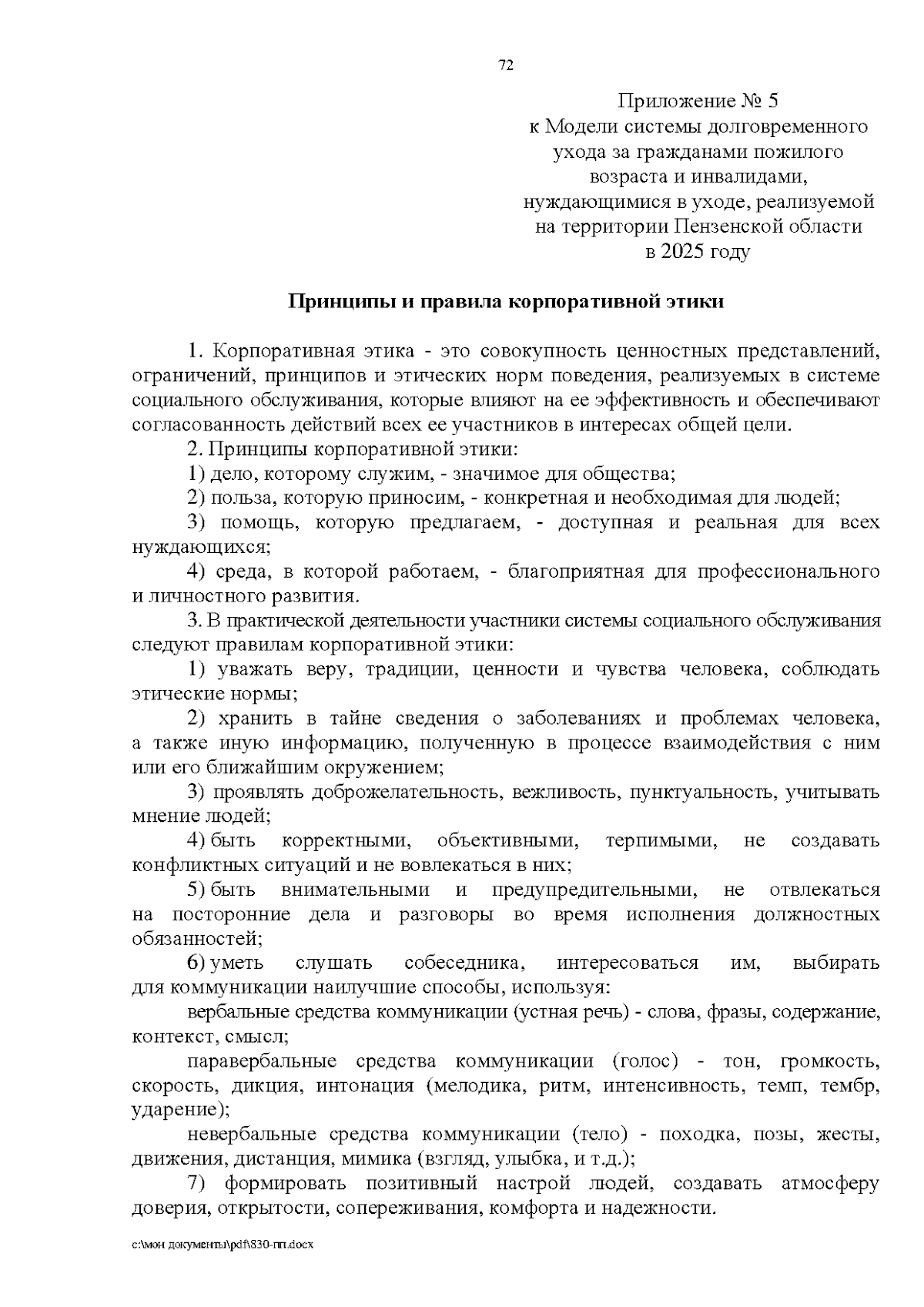 72

Приложение № 5
к Модели системы долговременного ухода за гражданами пожилого возраста и инвалидами, нуждающимися в уходе, реализуемой на территории Пензенской области в 2025 году

Принципы и правила корпоративной этики

1. Корпоративная этика - это совокупность ценностных представлений, ограничений, принципов и этических норм поведения, реализуемых в системе социального обслуживания, которые влияют на ее эффективность и обеспечивают согласованность действий всех ее участников в интересах общей цели.

2. Принципы корпоративной этики:

1) дело, которому служим, - значимое для общества;

2) польза, которую приносим, - конкретная и необходимая для людей;

3) помощь, которую предлагаем, - доступная и реальная для всех нуждающихся;

4) среда, в которой работаем, - благоприятная для профессионального и личностного развития.

3. В практической деятельности участники системы социального обслуживания следуют правилам корпоративной этики:

1) уважать веру, традиции, ценности и чувства человека, соблюдать этические нормы;

2) хранить в тайне сведения о заболеваниях и проблемах человека, а также иную информацию, полученную в процессе взаимодействия с ним или его ближайшим окружением;

3) проявлять доброжелательность, вежливость, пунктуальность, учитывать мнение людей;

4) быть корректными, объективными, терпимыми, не создавать конфликтных ситуаций и не вовлекаться в них;

5) быть внимательными и предупредительными, не отвлекаться на посторонние дела и разговоры во время исполнения должностных обязанностей;

6) уметь слушать собеседника, интересоваться им, выбирать для коммуникации наилучшие способы, используя:

вербальные средства коммуникации (устная речь) - слова, фразы, содержание, контекст, смысл;

паравербальные средства коммуникации (голос) - тон, громкость, скорость, дикция, интонация (мелодика, ритм, интенсивность, темп, тембр, ударение);

невербальные средства коммуникации (тело) - походка, позы, жесты, движения, дистанция, мимика (взгляд, улыбка, и т.д.);

7) формировать позитивный настрой людей, создавать атмосферу доверия, открытости, сопереживания, комфорта и надежности.

c:\мои документы\pdf\830-пп.docx